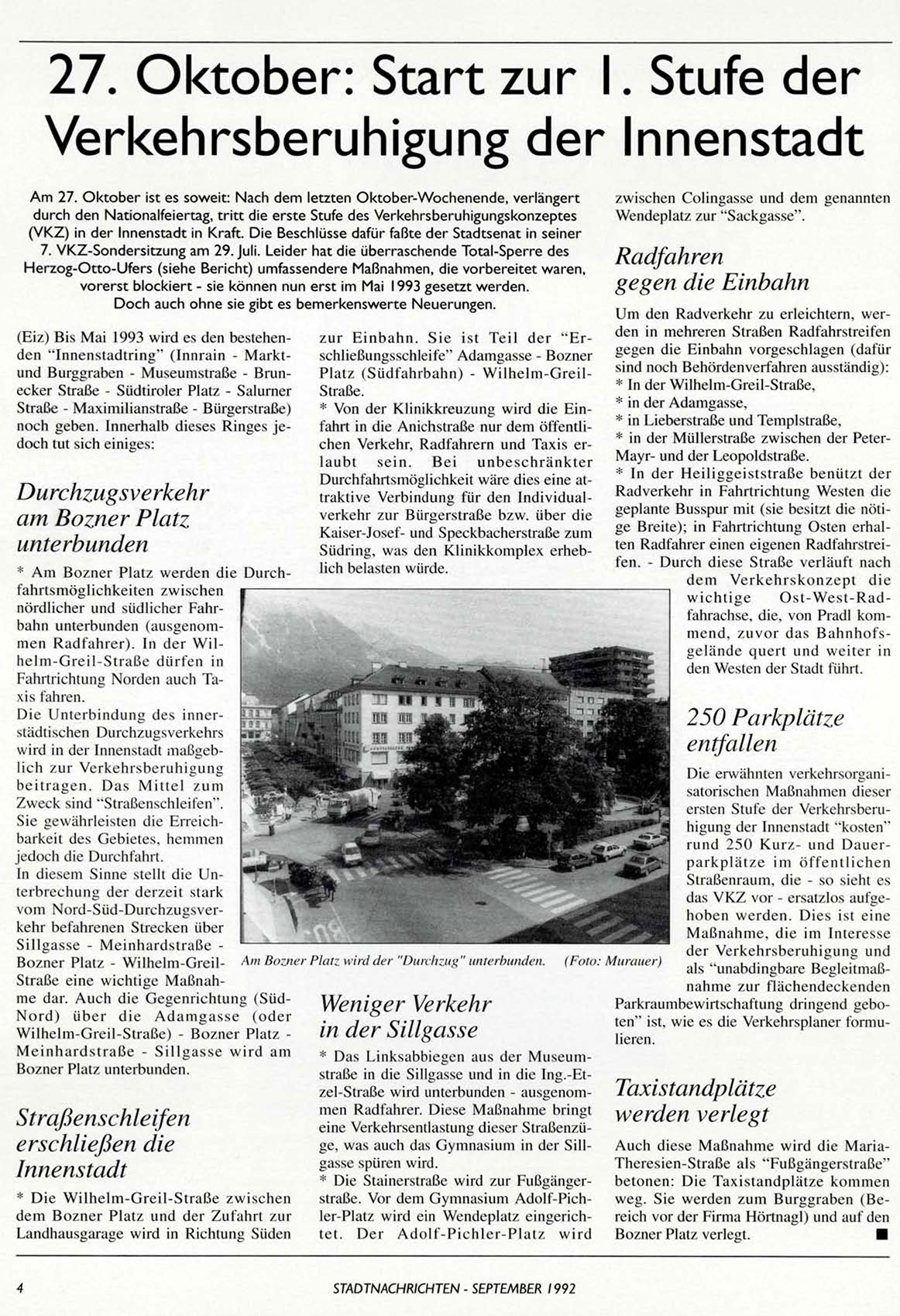 27. Oktober: Start zur 1. Stufe der Verkehrsberuhigung der Innenstadt

Am 27. Oktober ist es soweit: Nach dem letzten Oktober-Wochenende, verlängert durch den Nationalfeiertag, tritt die erste Stufe des Verkehrsberuhigungskonzeptes (VKZ) in der Innenstadt in Kraft. Die Beschlüsse dafür faßte der Stadtsenat in seiner 7. VKZ-Sondersitzung am 29. Juli. Leider hat die überraschende Total-Sperre des Herzog-Otto-Ufers (siehe Bericht) umfassendere Maßnahmen, die vorbereitet waren, vorerst blockiert - sie können nun erst im Mai 1993 gesetzt werden. Doch auch ohne sie gibt es bemerkenswerte Neuerungen.

(Eiz) Bis Mai 1993 wird es den bestehenden "Innenstadtring" (Innrain - Markt- und Burggraben - Museumstraße - Brunecker Straße - Südtiroler Platz - Salurner Straße - Maximilianstraße - Bürgerstraße) noch geben. Innerhalb dieses Ringes jedoch tut sich einiges:

Durchzugsverkehr am Bozner Platz unterbunden

* Am Bozner Platz werden die Durchfahrtsmöglichkeiten zwischen nördlicher und südlicher Fahrbahn unterbunden (ausgenommen Radfahrer). In der Wilhelm-Greil-Straße dürfen in Fahrtrichtung Norden auch Taxis fahren.
Die Unterbindung des innerstädtischen Durchzugsverkehrs wird in der Innenstadt maßgeblich zur Verkehrsberuhigung beitragen. Das Mittel zum Zweck sind "Straßenschleifen". Sie gewährleisten die Erreichbarkeit des Gebietes, hemmen jedoch die Durchfahrt.
In diesem Sinne stellt die Unterbrechung der derzeit stark vom Nord-Süd-Durchzugsverkehr befahrenen Strecken über Sillgasse - Meinhardstraße - Bozner Platz - Wilhelm-Greil-Straße eine wichtige Maßnahme dar. Auch die Gegenrichtung (Süd-Nord) über die Adamgasse (oder Wilhelm-Greil-Straße) - Bozner Platz - Meinhardstraße - Sillgasse wird am Bozner Platz unterbunden.

Straßenschleifen erschließen die Innenstadt

* Die Wilhelm-Greil-Straße zwischen dem Bozner Platz und der Zufahrt zur Landhausgarage wird in Richtung Süden zur Einbahn. Sie ist Teil der "Erschließungsschleife" Adamgasse - Bozner Platz (Südfahrbahn) - Wilhelm-Greil-Straße.
* Von der Klinikkreuzung wird die Einfahrt in die Anichstraße nur dem öffentlichen Verkehr, Radfahrern und Taxis erlaubt sein. Bei unbeschränkter Durchfahrtsmöglichkeit wäre dies eine attraktive Verbindung für den Individualverkehr zur Bürgerstraße bzw. über die Kaiser-Josef- und Speckbacherstraße zum Südring, was den Klinikkomplex erheblich belasten würde.

Am Bozner Platz wird der "Durchzug" unterbunden. (Foto: Murauer)

Weniger Verkehr in der Sillgasse

* Das Linksabbiegen aus der Museumstraße in die Sillgasse und in die Ing.-Etzel-Straße wird unterbunden - ausgenommen Radfahrer. Diese Maßnahme bringt eine Verkehrsentlastung dieser Straßenzüge, was auch das Gymnasium in der Sillgasse spüren wird.
* Die Stainerstraße wird zur Fußgängerstraße. Vor dem Gymnasium Adolf-Pichler-Platz wird ein Wendeplatz eingerichtet. Der Adolf-Pichler-Platz wird zwischen Colingasse und dem genannten Wendeplatz zur "Sackgasse".

Radfahren gegen die Einbahn

Um den Radverkehr zu erleichtern, werden in mehreren Straßen Radfahrstreifen gegen die Einbahn vorgeschlagen (dafür sind noch Behördenverfahren ausständig):
* In der Wilhelm-Greil-Straße,
* in der Adamgasse,
* in Lieberstraße und Templstraße,
* in der Müllerstraße zwischen der Peter-Mayr- und der Leopoldstraße.
* In der Heiliggeiststraße benützt der Radverkehr in Fahrtrichtung Westen die geplante Busspur mit (sie besitzt die nötige Breite); in Fahrtrichtung Osten erhalten Radfahrer einen eigenen Radfahrstreifen. - Durch diese Straße verläuft nach dem Verkehrskonzept die wichtige Ost-West-Radfahrachse, die, von Pradl kommend, zuvor das Bahnhofsgelände quert und weiter in den Westen der Stadt führt.

250 Parkplätze entfallen

Die erwähnten verkehrsorganisatorischen Maßnahmen dieser ersten Stufe der Verkehrsberuhigung der Innenstadt "kosten" rund 250 Kurz- und Dauerparkplätze im öffentlichen Straßenraum, die - so sieht es das VKZ vor - ersatzlos aufgehoben werden. Dies ist eine Maßnahme, die im Interesse der Verkehrsberuhigung und als "unabdingbare Begleitmaßnahme zur flächendeckenden Parkraumbewirtschaftung dringend geboten" ist, wie es die Verkehrsplaner formulieren.

Taxistandplätze werden verlegt

Auch diese Maßnahme wird die Maria-Theresien-Straße als "Fußgängerstraße" betonen: Die Taxistandplätze kommen weg. Sie werden zum Burggraben (Bereich vor der Firma Hörtnagl) und auf den Bozner Platz verlegt. ■

4 STADTNACHRICHTEN - SEPTEMBER 1992